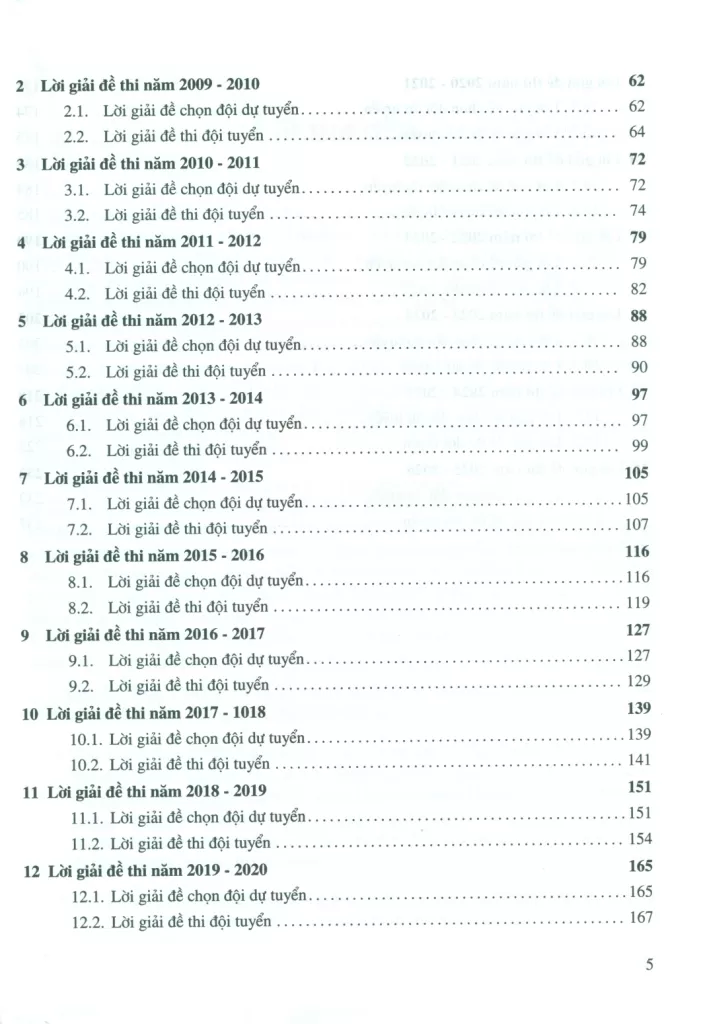 2 Lời giải đề thi năm 2009 - 2010 62
2.1. Lời giải đề chọn đội dự tuyển 62
2.2. Lời giải đề thi đội tuyển 64

3 Lời giải đề thi năm 2010 - 2011 72
3.1. Lời giải đề chọn đội dự tuyển 72
3.2. Lời giải đề thi đội tuyển 74

4 Lời giải đề thi năm 2011 - 2012 79
4.1. Lời giải đề chọn đội dự tuyển 79
4.2. Lời giải đề thi đội tuyển 82

5 Lời giải đề thi năm 2012 - 2013 88
5.1. Lời giải đề chọn đội dự tuyển 88
5.2. Lời giải đề thi đội tuyển 90

6 Lời giải đề thi năm 2013 - 2014 97
6.1. Lời giải đề chọn đội dự tuyển 97
6.2. Lời giải đề thi đội tuyển 99

7 Lời giải đề thi năm 2014 - 2015 105
7.1. Lời giải đề chọn đội dự tuyển 105
7.2. Lời giải đề thi đội tuyển 107

8 Lời giải đề thi năm 2015 - 2016 116
8.1. Lời giải đề chọn đội dự tuyển 116
8.2. Lời giải đề thi đội tuyển 119

9 Lời giải đề thi năm 2016 - 2017 127
9.1. Lời giải đề chọn đội dự tuyển 127
9.2. Lời giải đề thi đội tuyển 129

10 Lời giải đề thi năm 2017 - 1018 139
10.1. Lời giải đề chọn đội dự tuyển 139
10.2. Lời giải đề thi đội tuyển 141

11 Lời giải đề thi năm 2018 - 2019 151
11.1. Lời giải đề chọn đội dự tuyển 151
11.2. Lời giải đề thi đội tuyển 154

12 Lời giải đề thi năm 2019 - 2020 165
12.1. Lời giải đề chọn đội dự tuyển 165
12.2. Lời giải đề thi đội tuyển 167

5